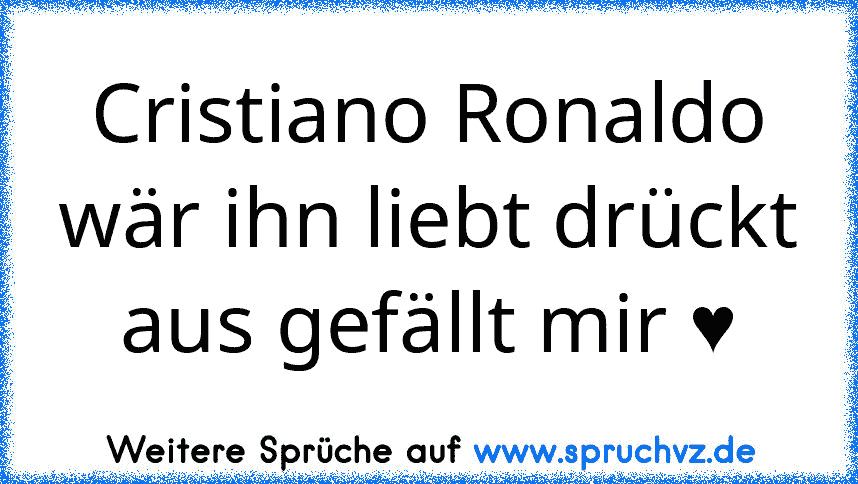 Cristiano Ronaldo wär ihn liebt drückt aus gefällt mir ♥

Weitere Sprüche auf www.spruchvz.de